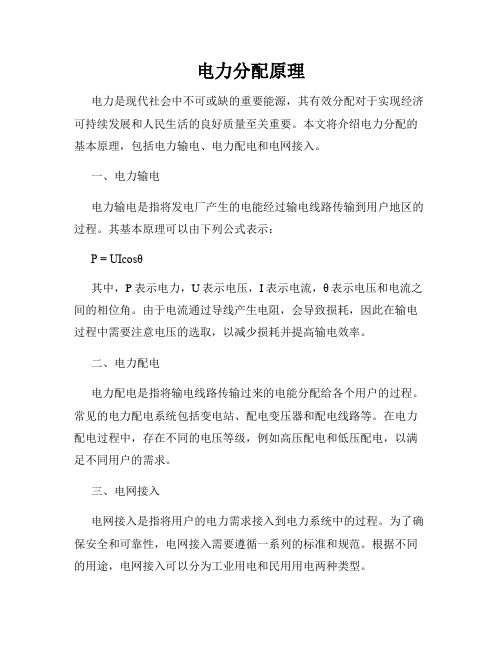 电力分配原理

电力是现代社会中不可或缺的重要能源，其有效分配对于实现经济可持续发展和人民生活的良好质量至关重要。本文将介绍电力分配的基本原理，包括电力输电、电力配电和电网接入。

一、电力输电

电力输电是指将发电厂产生的电能经过输电线路传输到用户地区的过程。其基本原理可以由下列公式表示：

$P = UI\cos\theta$

其中，P 表示电力，U 表示电压，I 表示电流，θ 表示电压和电流之间的相位角。由于电流通过导线产生电阻，会导致损耗，因此在输电过程中需要注意电压的选取，以减少损耗并提高输电效率。

二、电力配电

电力配电是指将输电线路传输过来的电能分配给各个用户的过程。常见的电力配电系统包括变电站、配电变压器和配电线路等。在电力配电过程中，存在不同的电压等级，例如高压配电和低压配电，以满足不同用户的需求。

三、电网接入

电网接入是指将用户的电力需求接入到电力系统中的过程。为了确保安全和可靠性，电网接入需要遵循一系列的标准和规范。根据不同的用途，电网接入可以分为工业用电和民用用电两种类型。